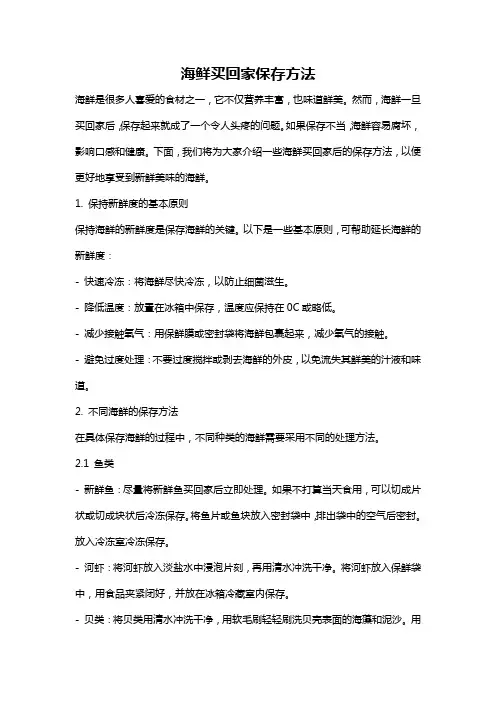 海鲜买回家保存方法

海鲜是很多人喜爱的食材之一，它不仅营养丰富，也味道鲜美。然而，海鲜一旦买回家后，保存起来就成了一个令人头疼的问题。如果保存不当，海鲜容易腐坏，影响口感和健康。下面，我们将为大家介绍一些海鲜买回家后的保存方法，以便更好地享受到新鲜美味的海鲜。

1. 保持新鲜度的基本原则

保持海鲜的新鲜度是保存海鲜的关键。以下是一些基本原则，可帮助延长海鲜的新鲜度：

- 快速冷冻：将海鲜尽快冷冻，以防止细菌滋生。

- 降低温度：放置在冰箱中保存，温度应保持在 0C 或略低。

- 减少接触氧气：用保鲜膜或密封袋将海鲜包裹起来，减少氧气的接触。

- 避免过度处理：不要过度搅拌或剥去海鲜的外皮，以免流失其鲜美的汁液和味道。

2. 不同海鲜的保存方法

在具体保存海鲜的过程中，不同种类的海鲜需要采用不同的处理方法。

2.1 鱼类

- 新鲜鱼：尽量将新鲜鱼买回家后立即处理。如果不打算当天食用，可以切成片状或切成块状后冷冻保存。将鱼片或鱼块放入密封袋中，排出袋中的空气后密封。放入冷冻室冷冻保存。

- 河虾：将河虾放入淡盐水中浸泡片刻，再用清水冲洗干净。将河虾放入保鲜袋中，用食品夹紧闭好，并放在冰箱冷藏室内保存。

- 贝类：将贝类用清水冲洗干净，用软毛刷轻轻刷洗贝壳表面的海藻和泥沙。用